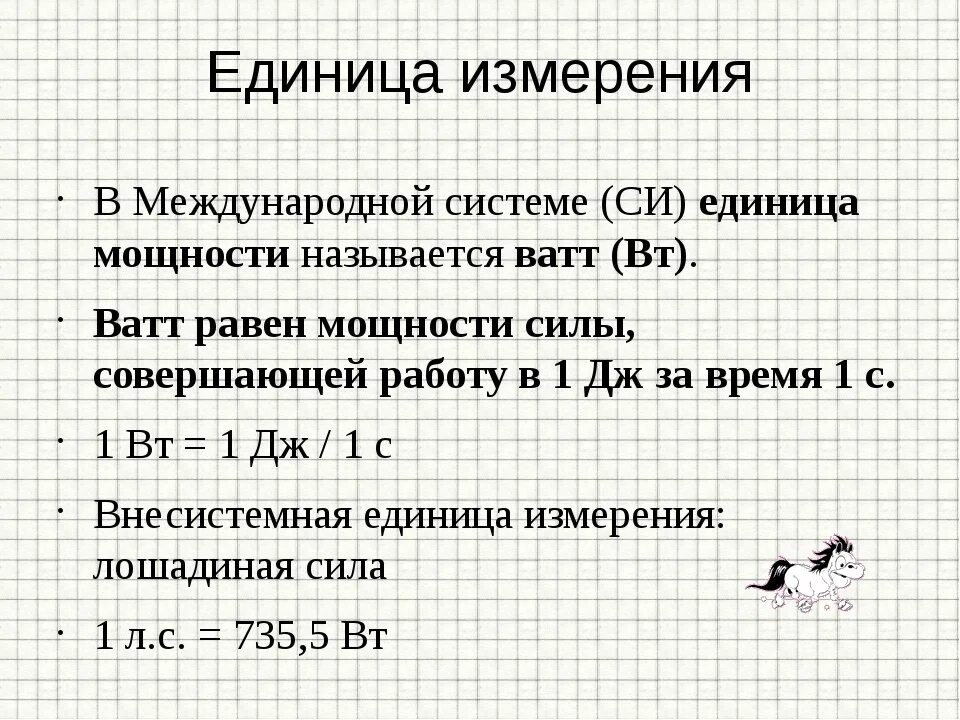 Единица измерения

• В Международной системе (СИ) единица мощности называется ватт (Вт).

• Ватт равен мощности силы, совершающей работу в 1 Дж за время 1 с.

• 1 Вт = 1 Дж / 1 с

• Внесистемная единица измерения: лошадиная сила

• 1 л.с. = 735,5 Вт